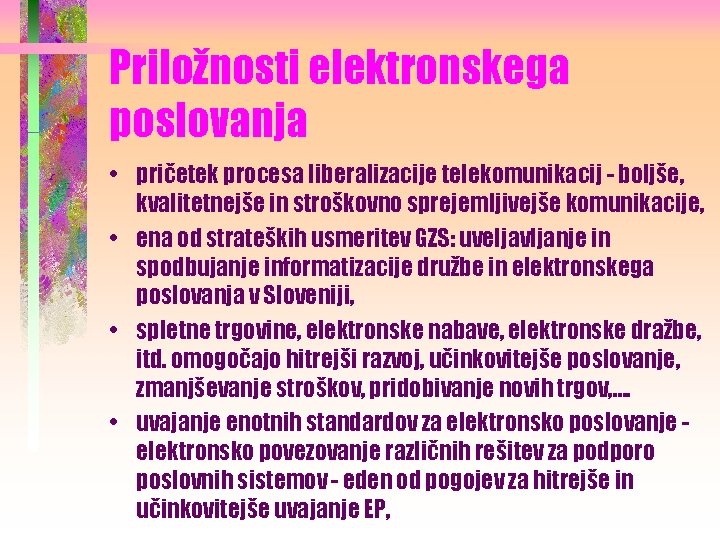 Priložnosti elektronskega poslovanja

• pričetek procesa liberalizacije telekomunikacij - boljše, kvalitetnejše in stroškovno sprejemljivejše komunikacije,
• ena od strateških usmeritev GZS: uveljavljanje in spodbujanje informatizacije družbe in elektronskega poslovanja v Sloveniji,
• spletne trgovine, elektronske nabave, elektronske dražbe, itd. omogočajo hitrejši razvoj, učinkovitejše poslovanje, zmanjševanje stroškov, pridobivanje novih trgov,...
• uvajanje enotnih standardov za elektronsko poslovanje - elektronsko povezovanje različnih rešitev za podporo poslovnih sistemov - eden od pogojev za hitrejše in učinkovitejše uvajanje EP,